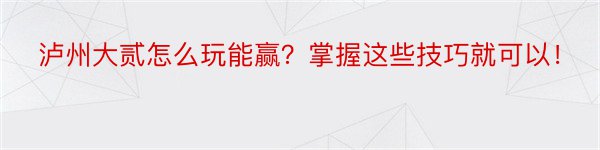 泸州大贰怎么玩能赢？掌握这些技巧就可以！